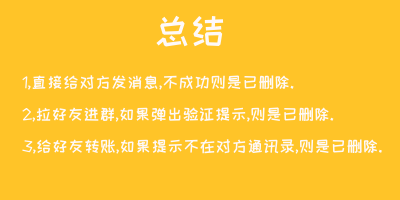 总结

1,直接给对方发消息,不成功则是已删除.

2,拉好友进群,如果弹出验证提示,则是已删除.

3,给好友转账,如果提示不在对方通讯录,则是已删除.